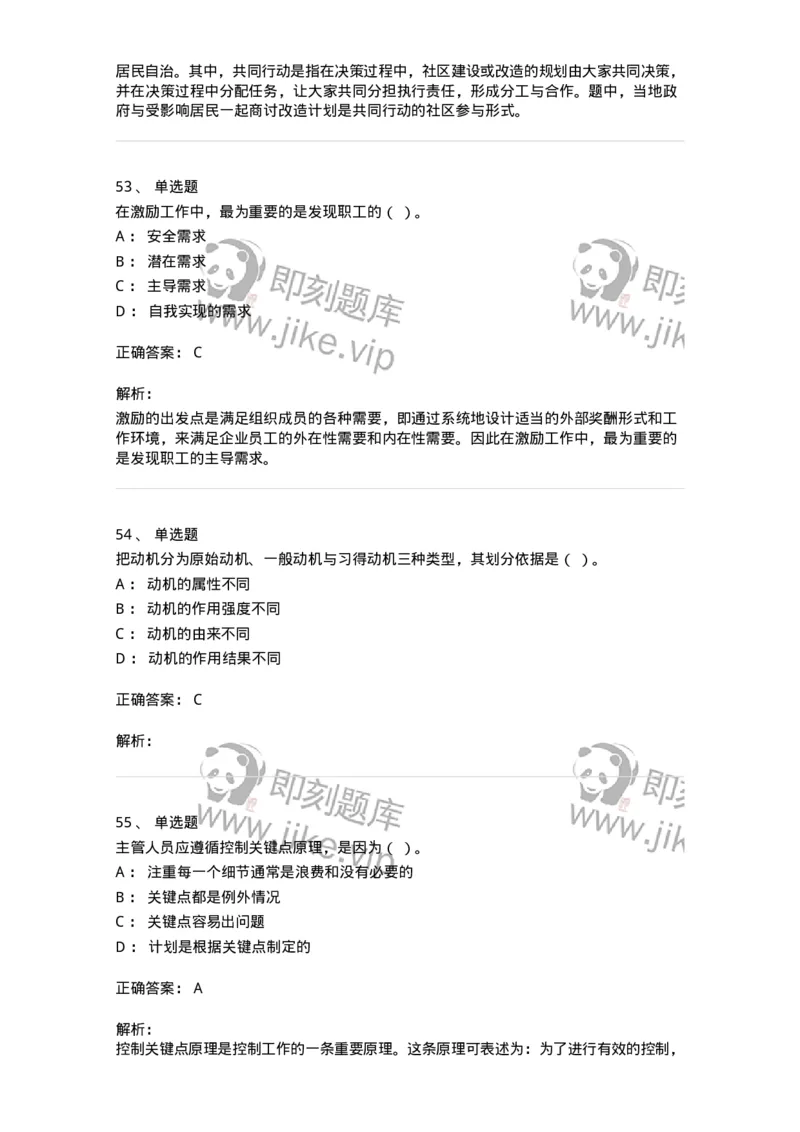 居民自治。其中，共同行动是指在决策过程中，社区建设或改造的规划由大家共同决策，并在决策过程中分配任务，让大家共同分担执行责任，形成分工与合作。题中，当地政府与受影响居民一起商讨改造计划是共同行动的社区参与形式。

53、 单选题
在激励工作中，最为重要的是发现职工的（ ）。
A： 安全需求
B： 潜在需求
C： 主导需求
D： 自我实现的需求

正确答案： C

解析：
激励的出发点是满足组织成员的各种需要，即通过系统地设计适当的外部奖酬形式和工作环境，来满足企业员工的外在性需要和内在性需要。因此在激励工作中，最为重要的是发现职工的主导需求。

54、 单选题
把动机分为原始动机、一般动机与习得动机三种类型，其划分依据是（ ）。
A： 动机的属性不同
B： 动机的作用强度不同
C： 动机的由来不同
D： 动机的作用结果不同

正确答案： C

解析：

55、 单选题
主管人员应遵循控制关键点原理，是因为（ ）。
A： 注重每一个细节通常是浪费和没有必要的
B： 关键点都是例外情况
C： 关键点容易出问题
D： 计划是根据关键点制定的

正确答案： A

解析：
控制关键点原理是控制工作的一条重要原理。这条原理可表述为：为了进行有效的控制，

即刻题库 www.jike.vip
即刻题库 www.jike.vip
即刻题库 www.jike.vip
即刻题库 www.jike.vip